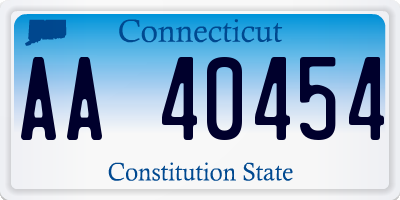 Connecticut
AA 40454
Constitution State